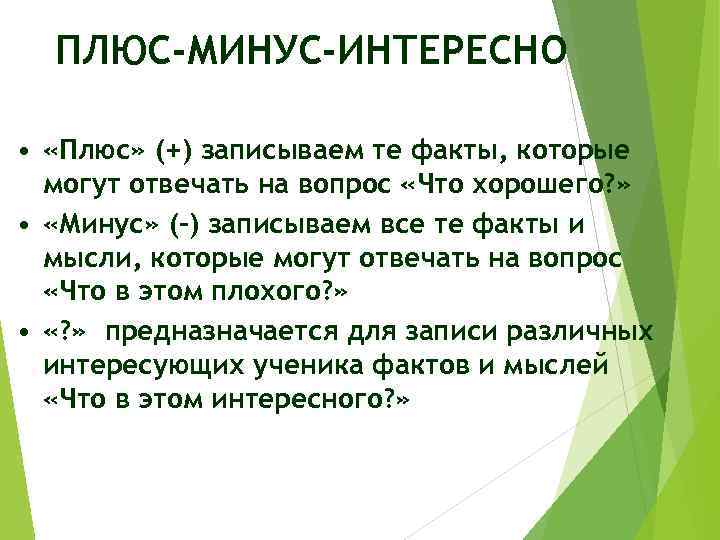 ПЛЮС-МИНУС-ИНТЕРЕСНО

• «Плюс» (+) записываем те факты, которые могут отвечать на вопрос «Что хорошего?»
• «Минус» (-) записываем все те факты и мысли, которые могут отвечать на вопрос «Что в этом плохого?»
• «?» предназначается для записи различных интересующих ученика фактов и мыслей «Что в этом интересного?»